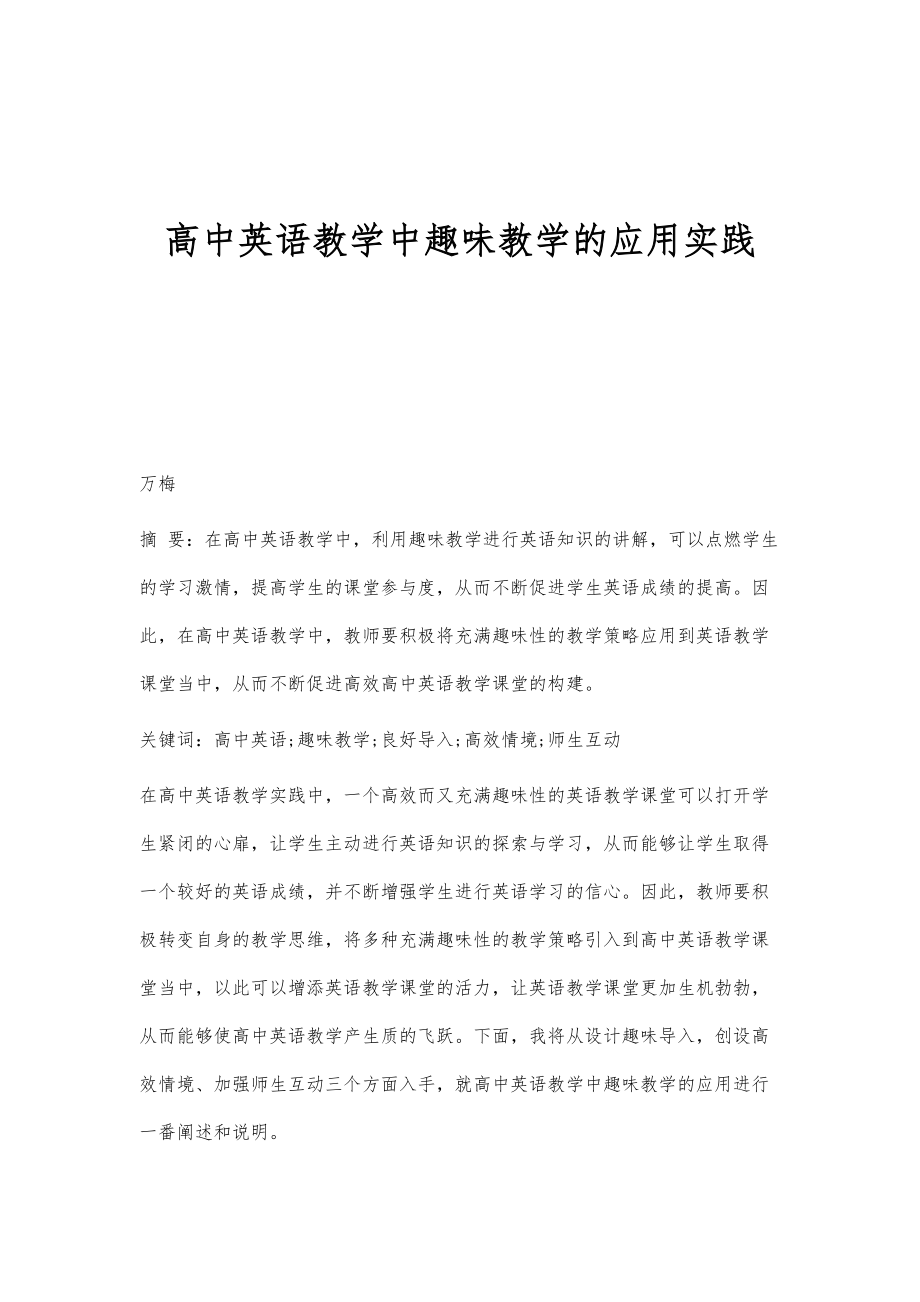 高中英语教学中趣味教学的应用实践

万梅

摘 要：在高中英语教学中，利用趣味教学进行英语知识的讲解，可以点燃学生的学习激情，提高学生的课堂参与度，从而不断促进学生英语成绩的提高。因此，在高中英语教学中，教师要积极将充满趣味性的教学策略应用到英语教学课堂当中，从而不断促进高效高中英语教学课堂的构建。

关键词：高中英语;趣味教学;良好导入;高效情境;师生互动

在高中英语教学实践中，一个高效而又充满趣味性的英语教学课堂可以打开学生紧闭的心扉，让学生主动进行英语知识的探索与学习，从而能够让学生取得一个较好的英语成绩，并不断增强学生进行英语学习的信心。因此，教师要积极转变自身的教学思维，将多种充满趣味性的教学策略引入到高中英语教学课堂当中，以此可以增添英语教学课堂的活力，让英语教学课堂更加生机勃勃，从而能够使高中英语教学产生质的飞跃。下面，我将从设计趣味导入，创设高效情境、加强师生互动三个方面入手，就高中英语教学中趣味教学的应用进行一番阐述和说明。